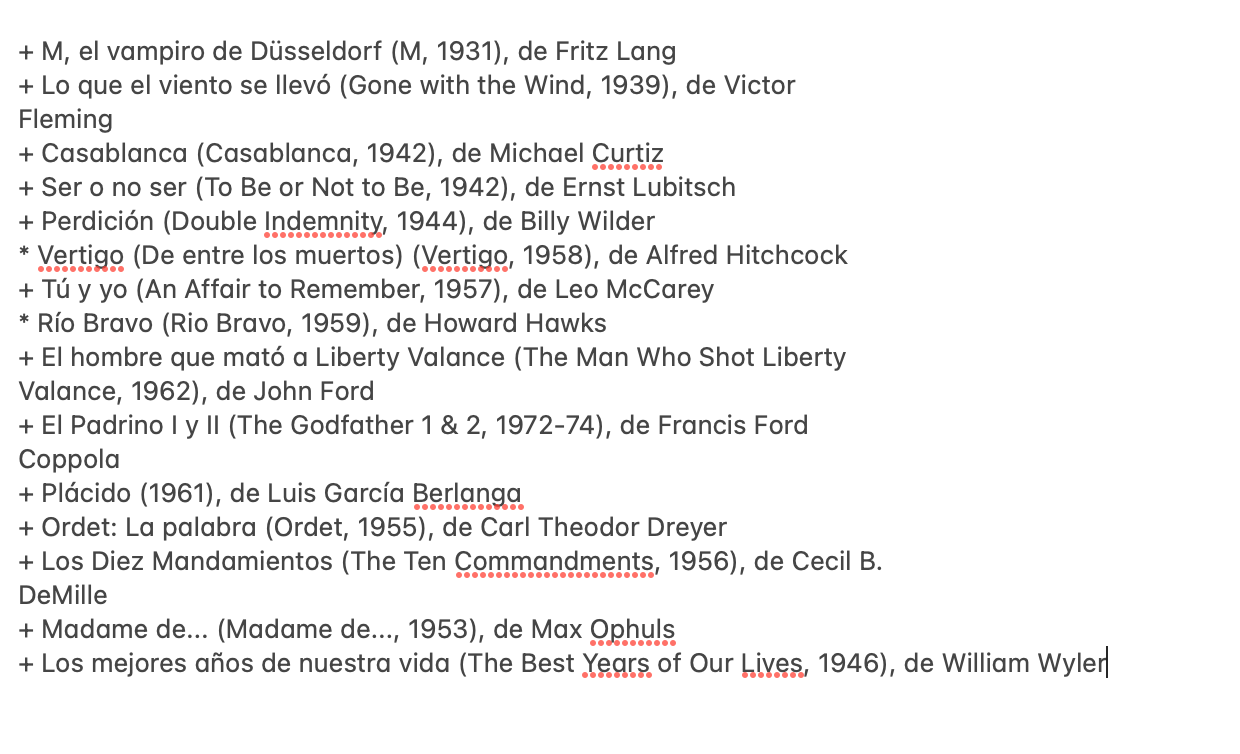 + M, el vampiro de Düsseldorf (M, 1931), de Fritz Lang
+ Lo que el viento se llevó (Gone with the Wind, 1939), de Victor Fleming
+ Casablanca (Casablanca, 1942), de Michael Curtiz
+ Ser o no ser (To Be or Not to Be, 1942), de Ernst Lubitsch
+ Perdición (Double Indemnity, 1944), de Billy Wilder
* Vertigo (De entre los muertos) (Vertigo, 1958), de Alfred Hitchcock
+ Tú y yo (An Affair to Remember, 1957), de Leo McCarey
* Río Bravo (Rio Bravo, 1959), de Howard Hawks
+ El hombre que mató a Liberty Valance (The Man Who Shot Liberty Valance, 1962), de John Ford
+ El Padrino I y II (The Godfather 1 & 2, 1972-74), de Francis Ford Coppola
+ Plácido (1961), de Luis García Berlanga
+ Ordet: La palabra (Ordet, 1955), de Carl Theodor Dreyer
+ Los Diez Mandamientos (The Ten Commandments, 1956), de Cecil B. DeMille
+ Madame de... (Madame de..., 1953), de Max Ophuls
+ Los mejores años de nuestra vida (The Best Years of Our Lives, 1946), de William Wyler